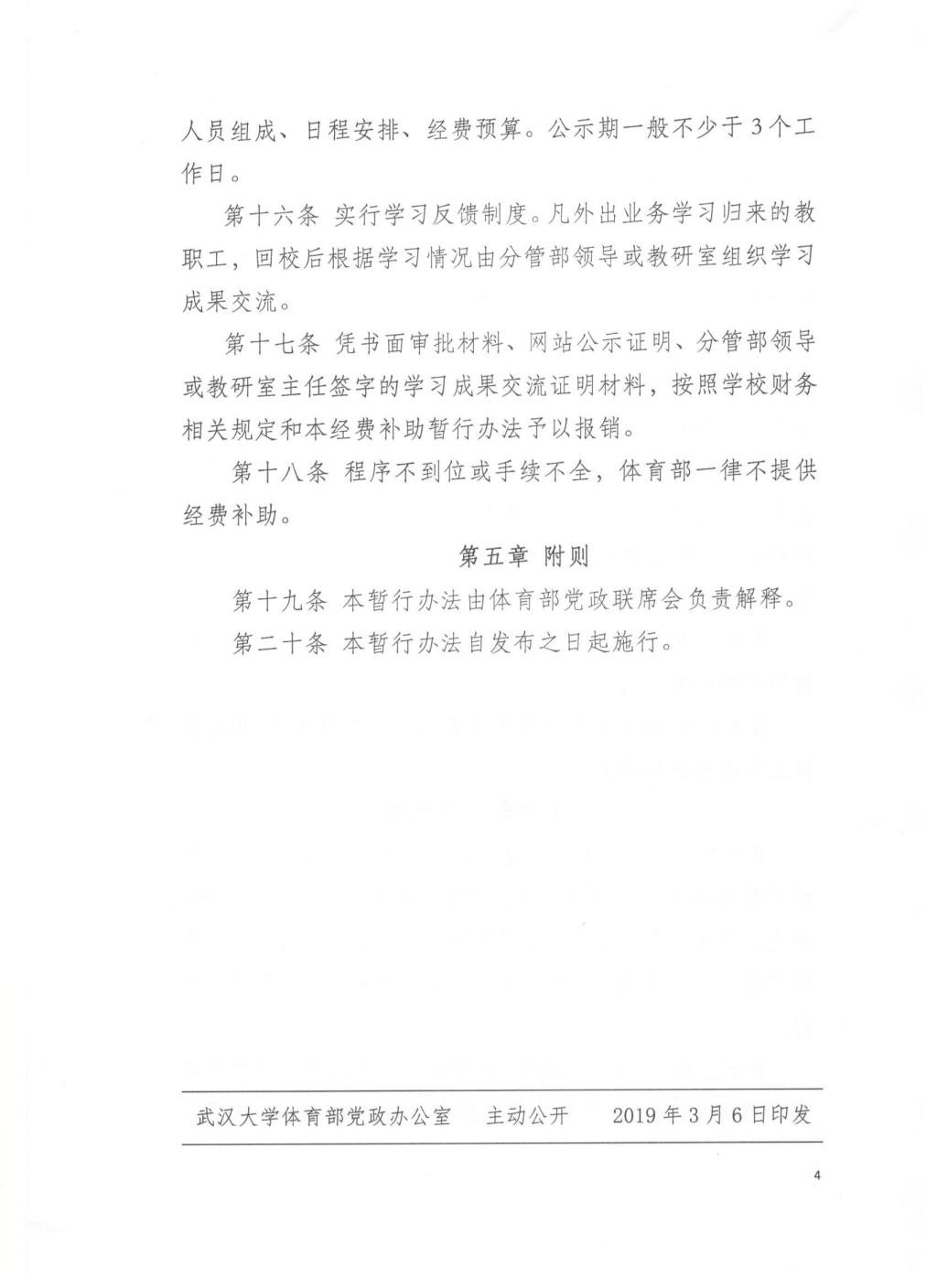 人员组成、日程安排、经费预算。公示期一般不少于3个工作日。

第十六条 实行学习反馈制度。凡外出业务学习归来的教职工，回校后根据学习情况由分管部领导或教研室组织学习成果交流。

第十七条 凭书面审批材料、网站公示证明、分管部领导或教研室主任签字的学习成果交流证明材料，按照学校财务相关规定和本经费补助暂行办法予以报销。

第十八条 程序不到位或手续不全，体育部一律不提供经费补助。

第五章 附则

第十九条 本暂行办法由体育部党政联席会负责解释。

第二十条 本暂行办法自发布之日起施行。

武汉大学体育部党政办公室 主动公开 2019年3月6日印发

4